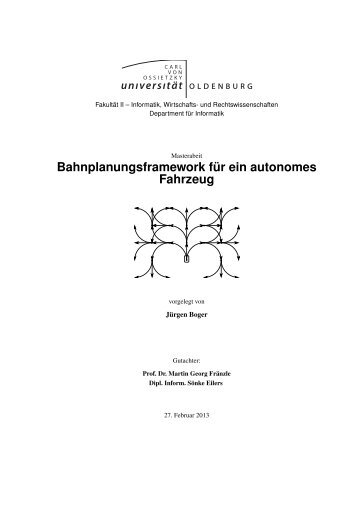 CARL VON OSSIETZKY
universität OLDENBURG

Fakultät II – Informatik, Wirtschafts- und Rechtswissenschaften
Department für Informatik

Masterarbeit

Bahnplanungsframework für ein autonomes Fahrzeug

vorgelegt von

Jürgen Boger

Gutachter:

Prof. Dr. Martin Georg Fränzle
Dipl. Inform. Sönke Eilers

27. Februar 2013